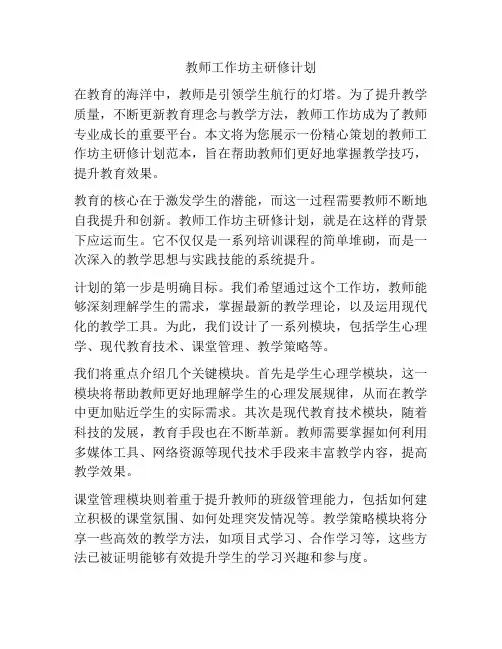 教师工作坊主研修计划

在教育的海洋中，教师是引领学生航行的灯塔。为了提升教学质量，不断更新教育理念与教学方法，教师工作坊成为了教师专业成长的重要平台。本文将为您展示一份精心策划的教师工作坊主研修计划范本，旨在帮助教师们更好地掌握教学技巧，提升教育效果。

教育的核心在于激发学生的潜能，而这一过程需要教师不断地自我提升和创新。教师工作坊主研修计划，就是在这样的背景下应运而生。它不仅仅是一系列培训课程的简单堆砌，而是一次深入的教学思想与实践技能的系统提升。

计划的第一步是明确目标。我们希望通过这个工作坊，教师能够深刻理解学生的需求，掌握最新的教学理论，以及运用现代化的教学工具。为此，我们设计了一系列模块，包括学生心理学、现代教育技术、课堂管理、教学策略等。

我们将重点介绍几个关键模块。首先是学生心理学模块，这一模块将帮助教师更好地理解学生的心理发展规律，从而在教学中更加贴近学生的实际需求。其次是现代教育技术模块，随着科技的发展，教育手段也在不断革新。教师需要掌握如何利用多媒体工具、网络资源等现代技术手段来丰富教学内容，提高教学效果。

课堂管理模块则着重于提升教师的班级管理能力，包括如何建立积极的课堂氛围、如何处理突发情况等。教学策略模块将分享一些高效的教学方法，如项目式学习、合作学习等，这些方法已被证明能够有效提升学生的学习兴趣和参与度。